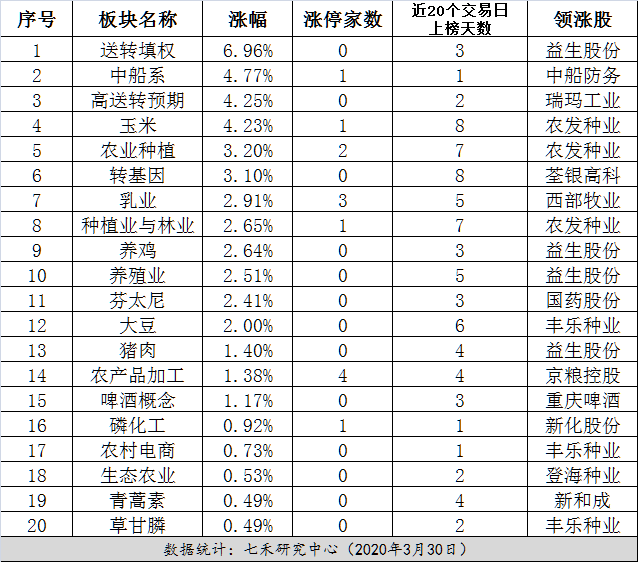 | 序号 | 板块名称 | 涨幅 | 涨停家数 | 近20个交易日上榜天数 | 领涨股 |
|---|---|---|---|---|---|
| 1 | 送转填权 | 6.96% | 0 | 3 | 益生股份 |
| 2 | 中船系 | 4.77% | 1 | 1 | 中船防务 |
| 3 | 高送转预期 | 4.25% | 0 | 2 | 瑞玛工业 |
| 4 | 玉米 | 4.23% | 1 | 8 | 农发种业 |
| 5 | 农业种植 | 3.20% | 2 | 7 | 农发种业 |
| 6 | 转基因 | 3.10% | 0 | 8 | 荃银高科 |
| 7 | 乳业 | 2.91% | 3 | 5 | 西部牧业 |
| 8 | 种植业与林业 | 2.65% | 1 | 7 | 农发种业 |
| 9 | 养鸡 | 2.64% | 0 | 3 | 益生股份 |
| 10 | 养殖业 | 2.51% | 0 | 5 | 益生股份 |
| 11 | 芬太尼 | 2.41% | 0 | 3 | 国药股份 |
| 12 | 大豆 | 2.00% | 0 | 6 | 丰乐种业 |
| 13 | 猪肉 | 1.40% | 0 | 4 | 益生股份 |
| 14 | 农产品加工 | 1.38% | 4 | 4 | 京粮控股 |
| 15 | 啤酒概念 | 1.17% | 0 | 3 | 重庆啤酒 |
| 16 | 磷化工 | 0.92% | 1 | 1 | 新化股份 |
| 17 | 农村电商 | 0.73% | 0 | 1 | 丰乐种业 |
| 18 | 生态农业 | 0.53% | 0 | 2 | 登海种业 |
| 19 | 青蒿素 | 0.49% | 0 | 4 | 新和成 |
| 20 | 草甘膦 | 0.49% | 0 | 2 | 丰乐种业 |

数据统计：七禾研究中心（2020年3月30日）